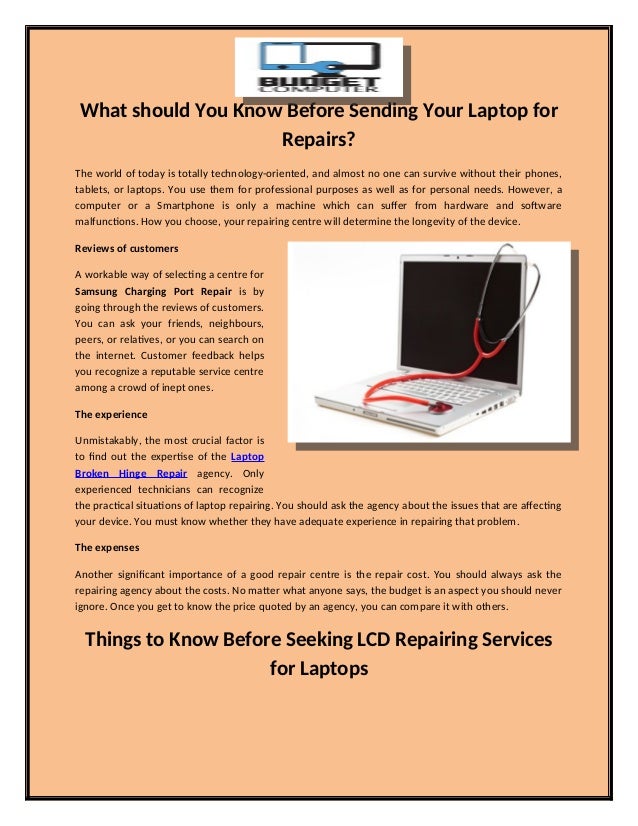 BUDGET COMPUTER

What should You Know Before Sending Your Laptop for Repairs?

The world of today is totally technology-oriented, and almost no one can survive without their phones, tablets, or laptops. You use them for professional purposes as well as for personal needs. However, a computer or a Smartphone is only a machine which can suffer from hardware and software malfunctions. How you choose, your repairing centre will determine the longevity of the device.

Reviews of customers

A workable way of selecting a centre for Samsung Charging Port Repair is by going through the reviews of customers. You can ask your friends, neighbours, peers, or relatives, or you can search on the internet. Customer feedback helps you recognize a reputable service centre among a crowd of inept ones.

The experience

Unmistakably, the most crucial factor is to find out the expertise of the Laptop Broken Hinge Repair agency. Only experienced technicians can recognize the practical situations of laptop repairing. You should ask the agency about the issues that are affecting your device. You must know whether they have adequate experience in repairing that problem.

The expenses

Another significant importance of a good repair centre is the repair cost. You should always ask the repairing agency about the costs. No matter what anyone says, the budget is an aspect you should never ignore. Once you get to know the price quoted by an agency, you can compare it with others.

Things to Know Before Seeking LCD Repairing Services for Laptops